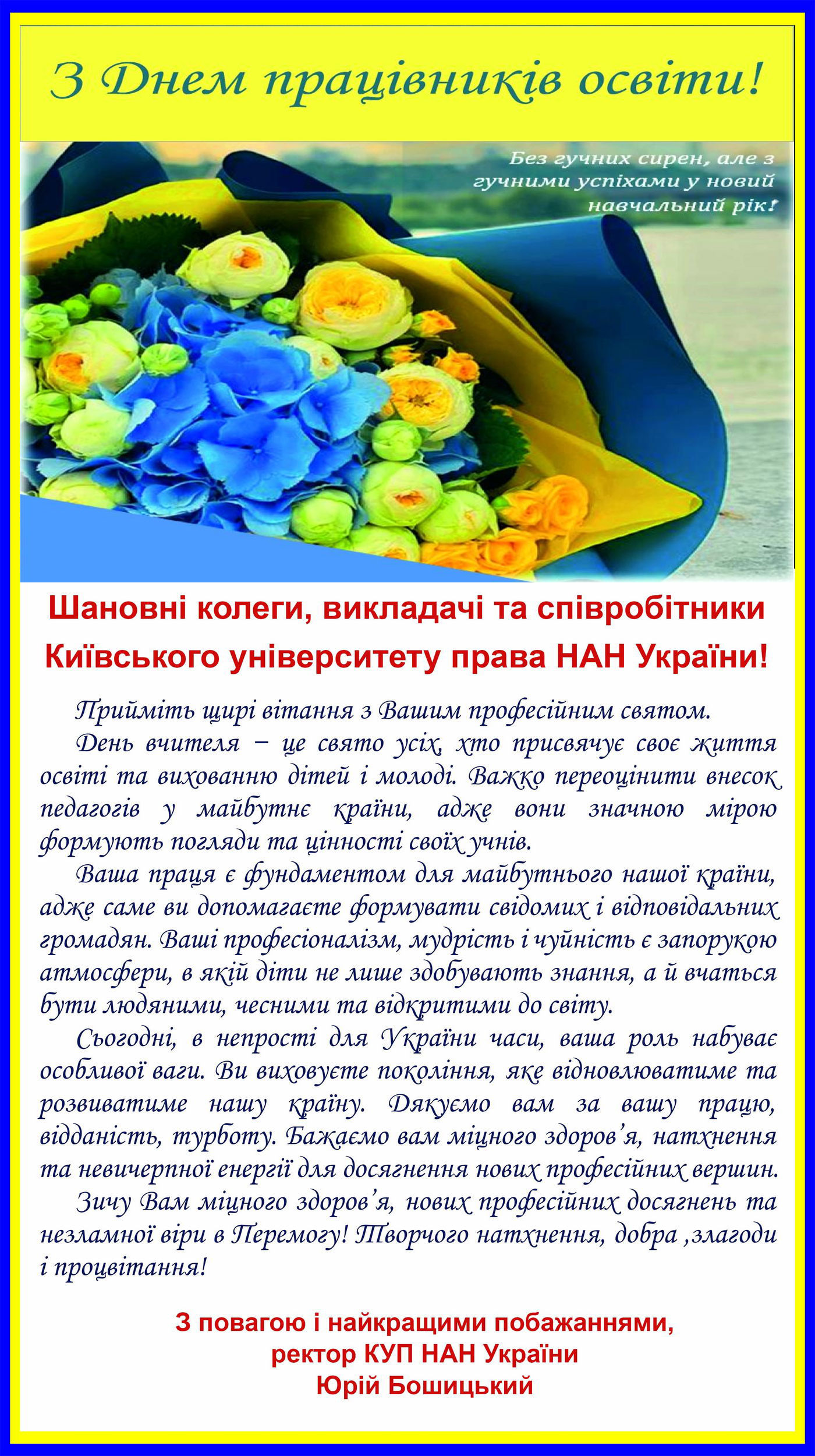 З Днем працівників освіти!

Без гучних сирен, але з гучними успіхами у новий навчальний рік!

Шановні колеги, викладачі та співробітники Київського університету права НАН України!

Прийміть щирі вітання з Вашим професійним святом.

День вчителя – це свято усіх, хто присвячує своє життя освіті та вихованню дітей і молоді. Важко переоцінити внесок педагогів у майбутнє країни, адже вони значною мірою формують погляди та цінності своїх учнів.

Ваша праця є фундаментом для майбутнього нашої країни, адже саме ви допомагаєте формувати свідомих і відповідальних громадян. Ваші професіоналізм, мудрість і чуйність є запорукою атмосфери, в якій діти не лише здобувають знання, а й вчаться бути людяними, чесними та відкритими до світу.

Сьогодні, в непрості для України часи, ваша роль набуває особливої ваги. Ви виховуєте покоління, яке відновлюватиме та розвиватиме нашу країну. Дякуємо вам за вашу працю, відданість, турботу. Бажаємо вам міцного здоров'я, натхнення та невичерпної енергії для досягнення нових професійних вершин.

Зичу Вам міцного здоров'я, нових професійних досягнень та незламної віри в Перемогу! Творчого натхнення, добра ,злагоди і процвітання!

З повагою і найкращими побажаннями,
ректор КУП НАН України
Юрій Бошицький